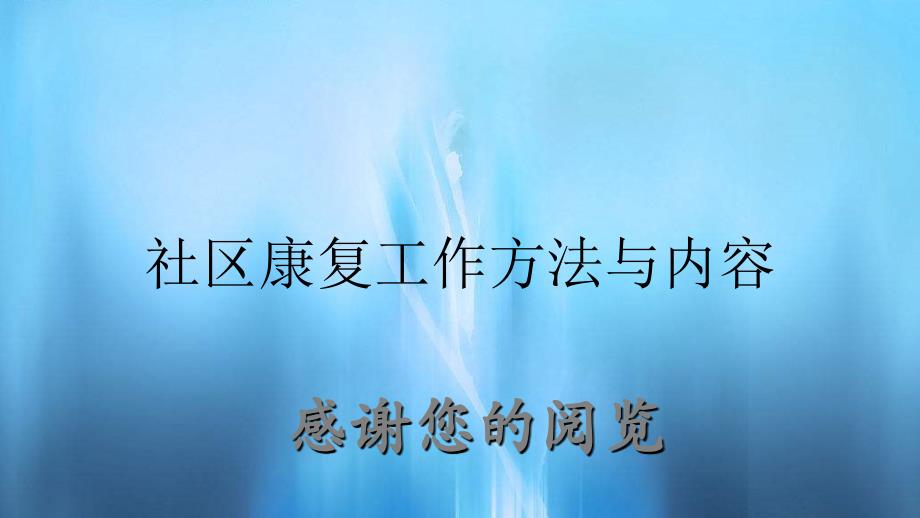 社区康复工作方法与内容

感谢您的阅览